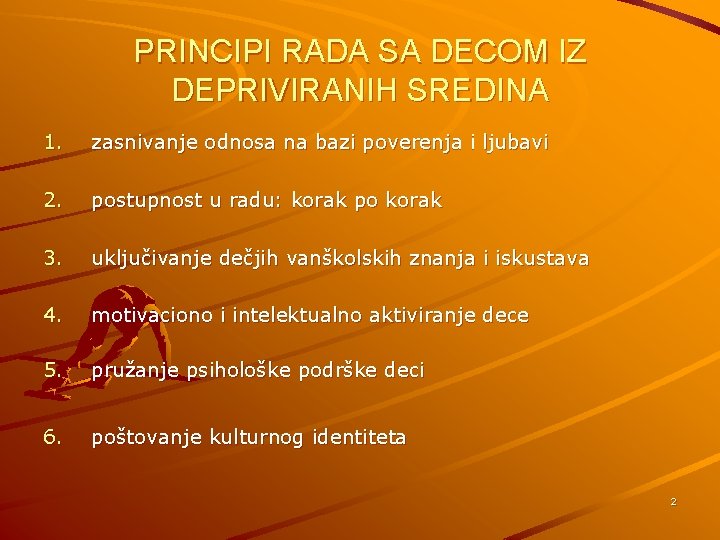 PRINCIPI RADA SA DECOM IZ DEPRIVIRANIH SREDINA

1. zasnivanje odnosa na bazi poverenja i ljubavi

2. postupnost u radu: korak po korak

3. uključivanje dečjih vanškolskih znanja i iskustava

4. motivaciono i intelektualno aktiviranje dece

5. pružanje psihološke podrške deci

6. poštovanje kulturnog identiteta

2